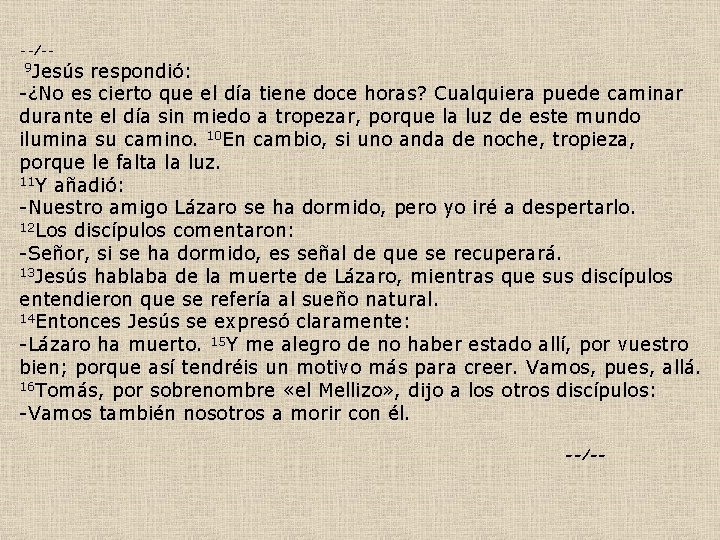 --/--

$^{9}$Jesús respondió:

-¿No es cierto que el día tiene doce horas? Cualquiera puede caminar durante el día sin miedo a tropezar, porque la luz de este mundo ilumina su camino. $^{10}$En cambio, si uno anda de noche, tropieza, porque le falta la luz.

$^{11}$Y añadió:

-Nuestro amigo Lázaro se ha dormido, pero yo iré a despertarlo.

$^{12}$Los discípulos comentaron:

-Señor, si se ha dormido, es señal de que se recuperará.

$^{13}$Jesús hablaba de la muerte de Lázaro, mientras que sus discípulos entendieron que se refería al sueño natural.

$^{14}$Entonces Jesús se expresó claramente:

-Lázaro ha muerto. $^{15}$Y me alegro de no haber estado allí, por vuestro bien; porque así tendréis un motivo más para creer. Vamos, pues, allá.

$^{16}$Tomás, por sobrenombre «el Mellizo», dijo a los otros discípulos:

-Vamos también nosotros a morir con él.

--/--